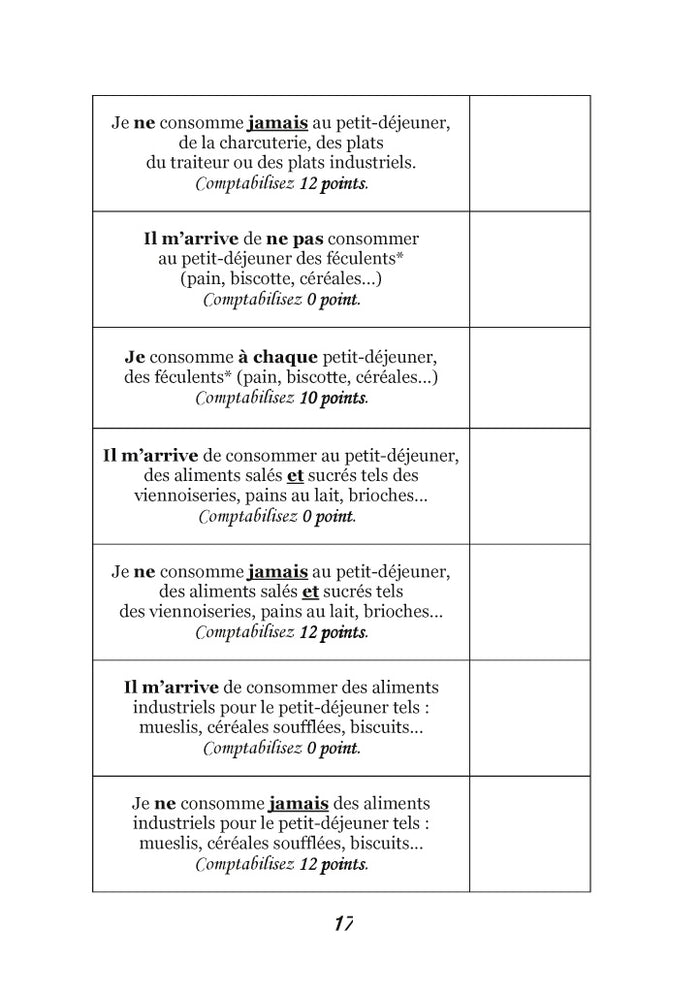 | | |
|---|---|
| Je ne consomme jamais au petit-déjeuner, de la charcuterie, des plats du traiteur ou des plats industriels. Comptabilisez 12 points. | |
| Il m'arrive de ne pas consommer au petit-déjeuner des féculents* (pain, biscotte, céréales...) Comptabilisez 0 point. | |
| Je consomme à chaque petit-déjeuner, des féculents* (pain, biscotte, céréales...) Comptabilisez 10 points. | |
| Il m'arrive de consommer au petit-déjeuner, des aliments salés et sucrés tels des viennoiseries, pains au lait, brioches... Comptabilisez 0 point. | |
| Je ne consomme jamais au petit-déjeuner, des aliments salés et sucrés tels des viennoiseries, pains au lait, brioches... Comptabilisez 12 points. | |
| Il m'arrive de consommer des aliments industriels pour le petit-déjeuner tels : mueslis, céréales soufflées, biscuits... Comptabilisez 0 point. | |
| Je ne consomme jamais des aliments industriels pour le petit-déjeuner tels : mueslis, céréales soufflées, biscuits... Comptabilisez 12 points. | |

17